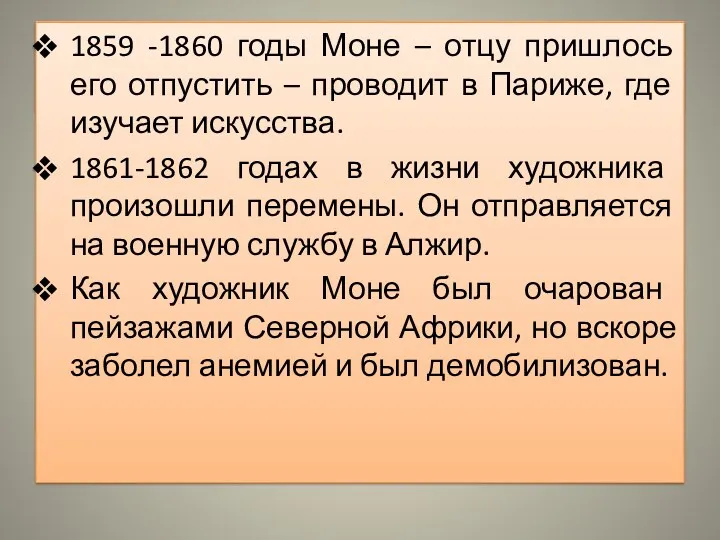 ❖ 1859 -1860 годы Моне – отцу пришлось его отпустить – проводит в Париже, где изучает искусства.

❖ 1861-1862 годах в жизни художника произошли перемены. Он отправляется на военную службу в Алжир.

❖ Как художник Моне был очарован пейзажами Северной Африки, но вскоре заболел анемией и был демобилизован.